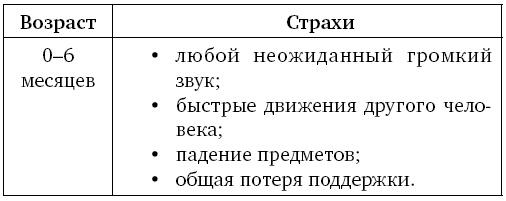 | Возраст | Страхи |
|---|---|
| 0–6 месяцев | • любой неожиданный громкий звук; • быстрые движения другого человека; • падение предметов; • общая потеря поддержки. |